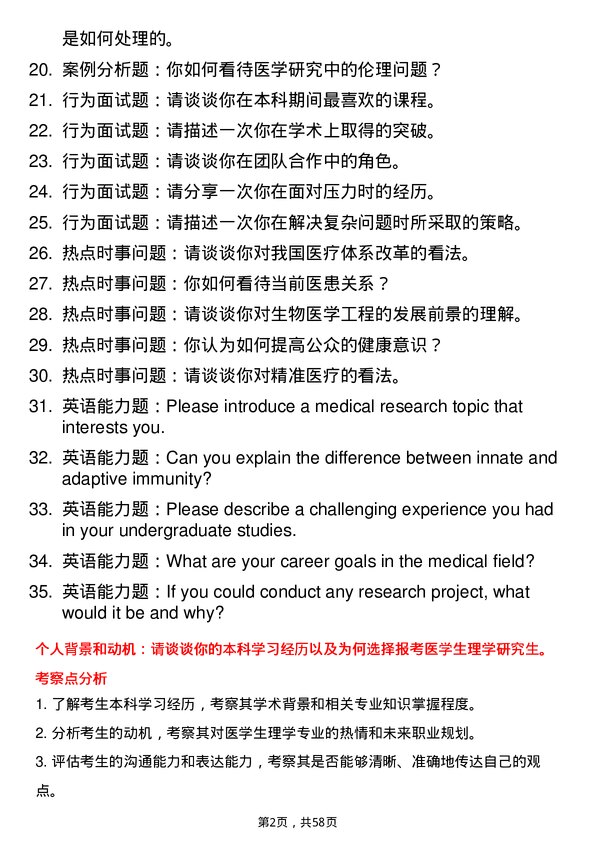 是如何处理的。

20. 案例分析题：你如何看待医学研究中的伦理问题？

21. 行为面试题：请谈谈你在本科期间最喜欢的课程。

22. 行为面试题：请描述一次你在学术上取得的突破。

23. 行为面试题：请谈谈你在团队合作中的角色。

24. 行为面试题：请分享一次你在面对压力时的经历。

25. 行为面试题：请描述一次你在解决复杂问题时所采取的策略。

26. 热点时事问题：请谈谈你对我国医疗体系改革的看法。

27. 热点时事问题：你如何看待当前医患关系？

28. 热点时事问题：请谈谈你对生物医学工程的发展前景的理解。

29. 热点时事问题：你认为如何提高公众的健康意识？

30. 热点时事问题：请谈谈你对精准医疗的看法。

31. 英语能力题：Please introduce a medical research topic that interests you.

32. 英语能力题：Can you explain the difference between innate and adaptive immunity?

33. 英语能力题：Please describe a challenging experience you had in your undergraduate studies.

34. 英语能力题：What are your career goals in the medical field?

35. 英语能力题：If you could conduct any research project, what would it be and why?

个人背景和动机：请谈谈你的本科学习经历以及为何选择报考医学生理学研究生。

考察点分析

1. 了解考生本科学习经历，考察其学术背景和相关专业知识掌握程度。

2. 分析考生的动机，考察其对医学生理学专业的热情和未来职业规划。

3. 评估考生的沟通能力和表达能力，考察其是否能够清晰、准确地传达自己的观点。

第2页，共58页